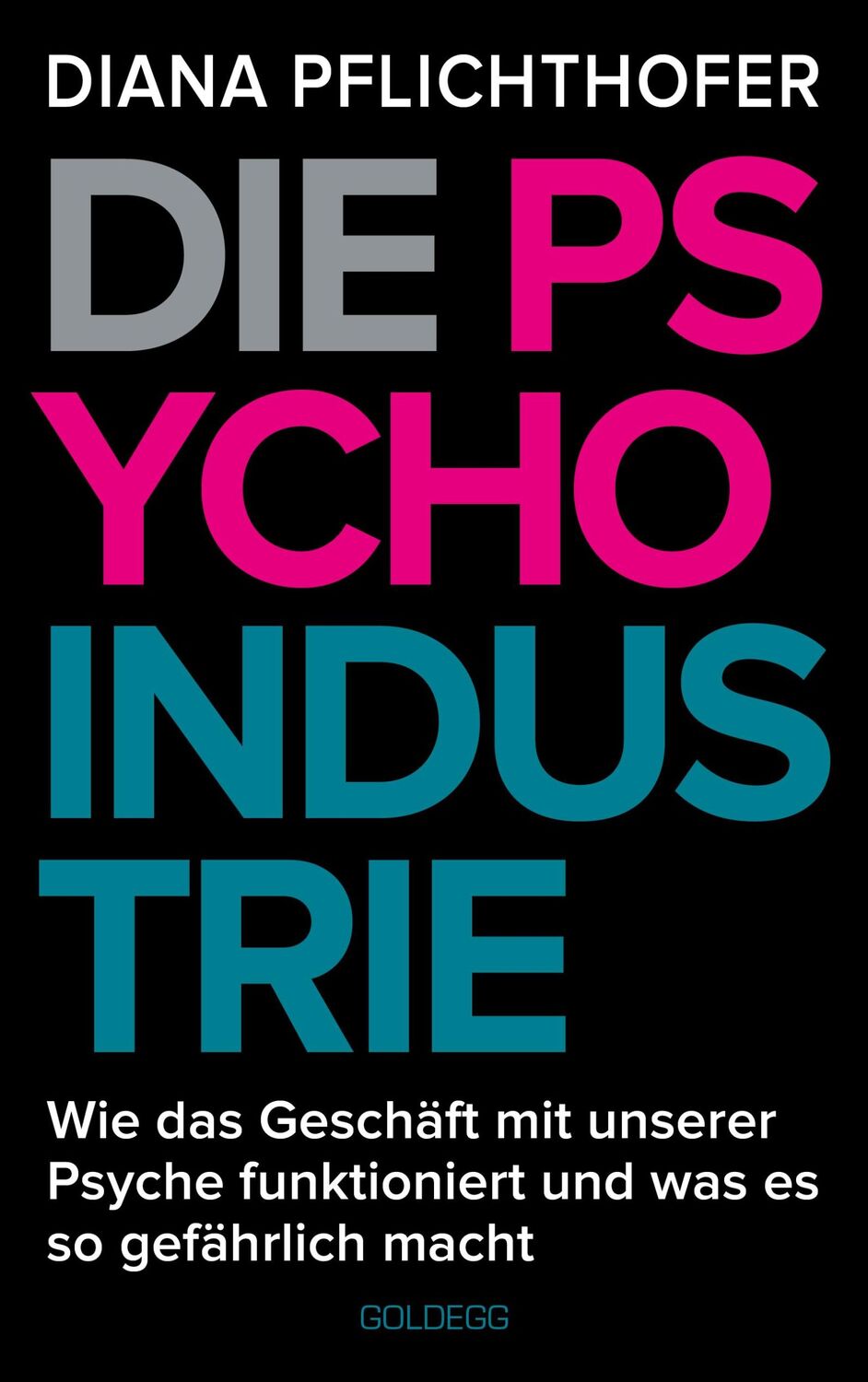 DIANA PFLICHTHOFER

DIE PS
YCHO
INDUS
TRIE

Wie das Geschäft mit unserer Psyche funktioniert und was es so gefährlich macht

GOLDEGG